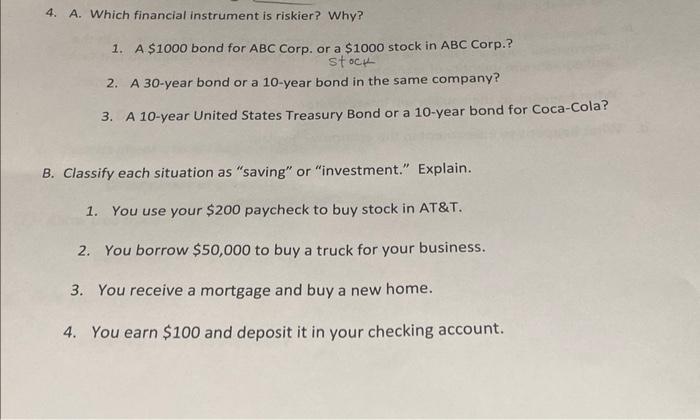 4. A. Which financial instrument is riskier? Why?

1. A $1000 bond for ABC Corp. or a $1000 stock in ABC Corp.?

stock

2. A 30-year bond or a 10-year bond in the same company?

3. A 10-year United States Treasury Bond or a 10-year bond for Coca-Cola?

B. Classify each situation as "saving" or "investment." Explain.

1. You use your $200 paycheck to buy stock in AT&T.

2. You borrow $50,000 to buy a truck for your business.

3. You receive a mortgage and buy a new home.

4. You earn $100 and deposit it in your checking account.